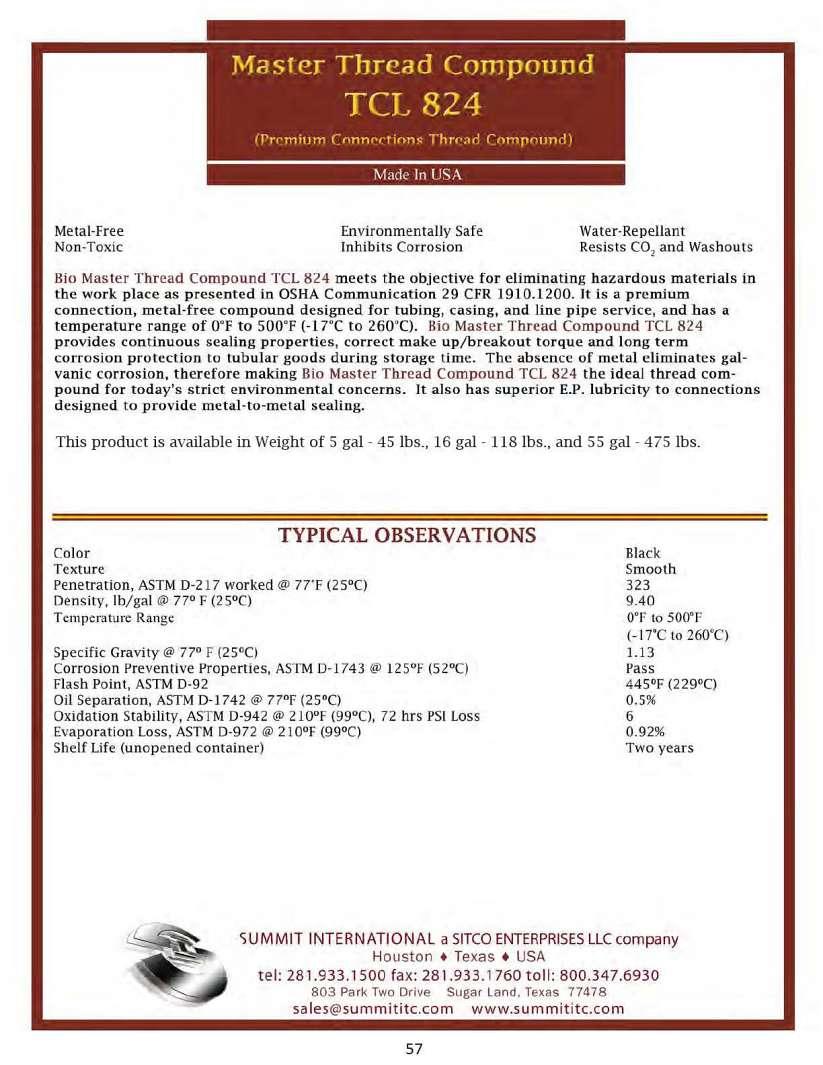 Master Thread Compound
TCL 824
(Premium Connections Thread Compound)

Made In USA

Metal-Free
Non-Toxic

Environmentally Safe
Inhibits Corrosion

Water-Repellant
Resists $CO_2$ and Washouts

Bio Master Thread Compound TCL 824 meets the objective for eliminating hazardous materials in the work place as presented in OSHA Communication 29 CFR 1910.1200. It is a premium connection, metal-free compound designed for tubing, casing, and line pipe service, and has a temperature range of 0°F to 500°F (-17°C to 260°C). Bio Master Thread Compound TCL 824 provides continuous sealing properties, correct make up/breakout torque and long term corrosion protection to tubular goods during storage time. The absence of metal eliminates galvanic corrosion, therefore making Bio Master Thread Compound TCL 824 the ideal thread compound for today's strict environmental concerns. It also has superior E.P. lubricity to connections designed to provide metal-to-metal sealing.

This product is available in Weight of 5 gal - 45 lbs., 16 gal - 118 lbs., and 55 gal - 475 lbs.

TYPICAL OBSERVATIONS

| | |
|---|---|
| Color | Black |
| Texture | Smooth |
| Penetration, ASTM D-217 worked @ 77°F (25°C) | 323 |
| Density, lb/gal @ 77° F (25°C) | 9.40 |
| Temperature Range | 0°F to 500°F (-17°C to 260°C) |
| Specific Gravity @ 77° F (25°C) | 1.13 |
| Corrosion Preventive Properties, ASTM D-1743 @ 125°F (52°C) | Pass |
| Flash Point, ASTM D-92 | 445°F (229°C) |
| Oil Separation, ASTM D-1742 @ 77°F (25°C) | 0.5% |
| Oxidation Stability, ASTM D-942 @ 210°F (99°C), 72 hrs PSI Loss | 6 |
| Evaporation Loss, ASTM D-972 @ 210°F (99°C) | 0.92% |
| Shelf Life (unopened container) | Two years |

SUMMIT INTERNATIONAL a SITCO ENTERPRISES LLC company
Houston ♦ Texas ♦ USA
tel: 281.933.1500 fax: 281.933.1760 toll: 800.347.6930
803 Park Two Drive Sugar Land, Texas 77478
sales@summititc.com www.summititc.com

57